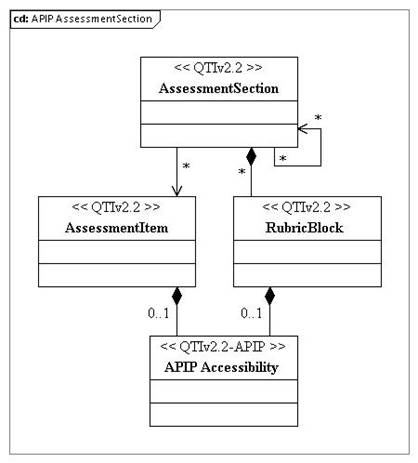 cd: APIP AssessmentSection

<< QTIv2.2 >>
AssessmentSection

*

*

*

*

<< QTIv2.2 >>
AssessmentItem

<< QTIv2.2 >>
RubricBlock

0..1

0..1

<< QTIv2.2-APIP >>
APIP Accessibility